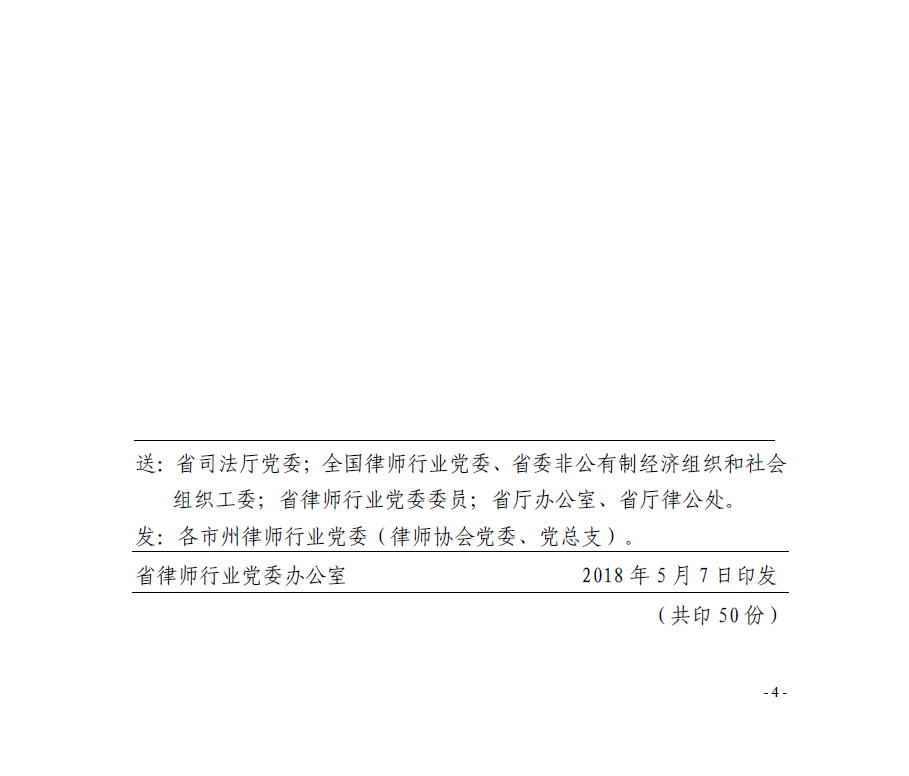 送：省司法厅党委；全国律师行业党委、省委非公有制经济组织和社会组织工委；省律师行业党委委员；省厅办公室、省厅律公处。

发：各市州律师行业党委（律师协会党委、党总支）。

省律师行业党委办公室 2018年5月7日印发

（共印50份）

- 4 -